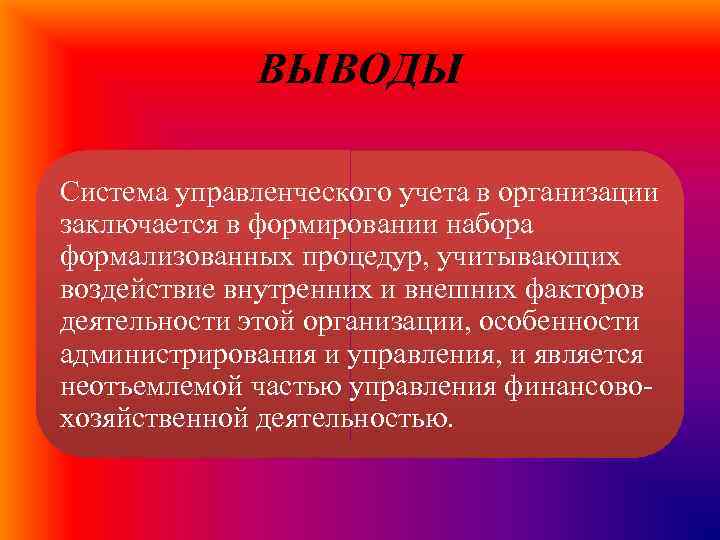 ВЫВОДЫ

Система управленческого учета в организации заключается в формировании набора формализованных процедур, учитывающих воздействие внутренних и внешних факторов деятельности этой организации, особенности администрирования и управления, и является неотъемлемой частью управления финансово-хозяйственной деятельностью.